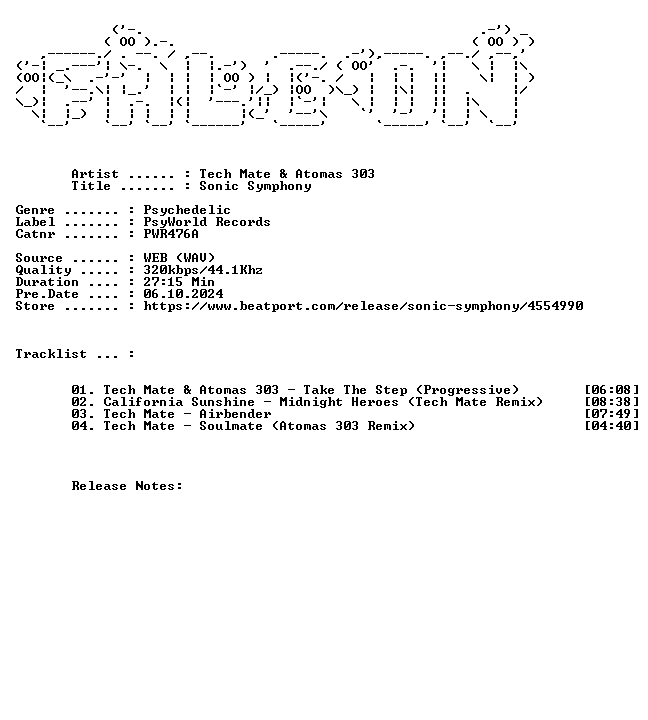 Artist ...... : Tech Mate & Atomas 303
Title ....... : Sonic Symphony

Genre ....... : Psychedelic
Label ....... : PsyWorld Records
Catnr ....... : PWR476A

Source ...... : WEB (WAV)
Quality ..... : 320kbps/44.1Khz
Duration .... : 27:15 Min
Pre.Date .... : 06.10.2024
Store ....... : https://www.beatport.com/release/sonic-symphony/4554990

Tracklist ... :

01. Tech Mate & Atomas 303 - Take The Step (Progressive) [06:08]
02. California Sunshine - Midnight Heroes (Tech Mate Remix) [08:38]
03. Tech Mate - Airbender [07:49]
04. Tech Mate - Soulmate (Atomas 303 Remix) [04:40]

Release Notes: